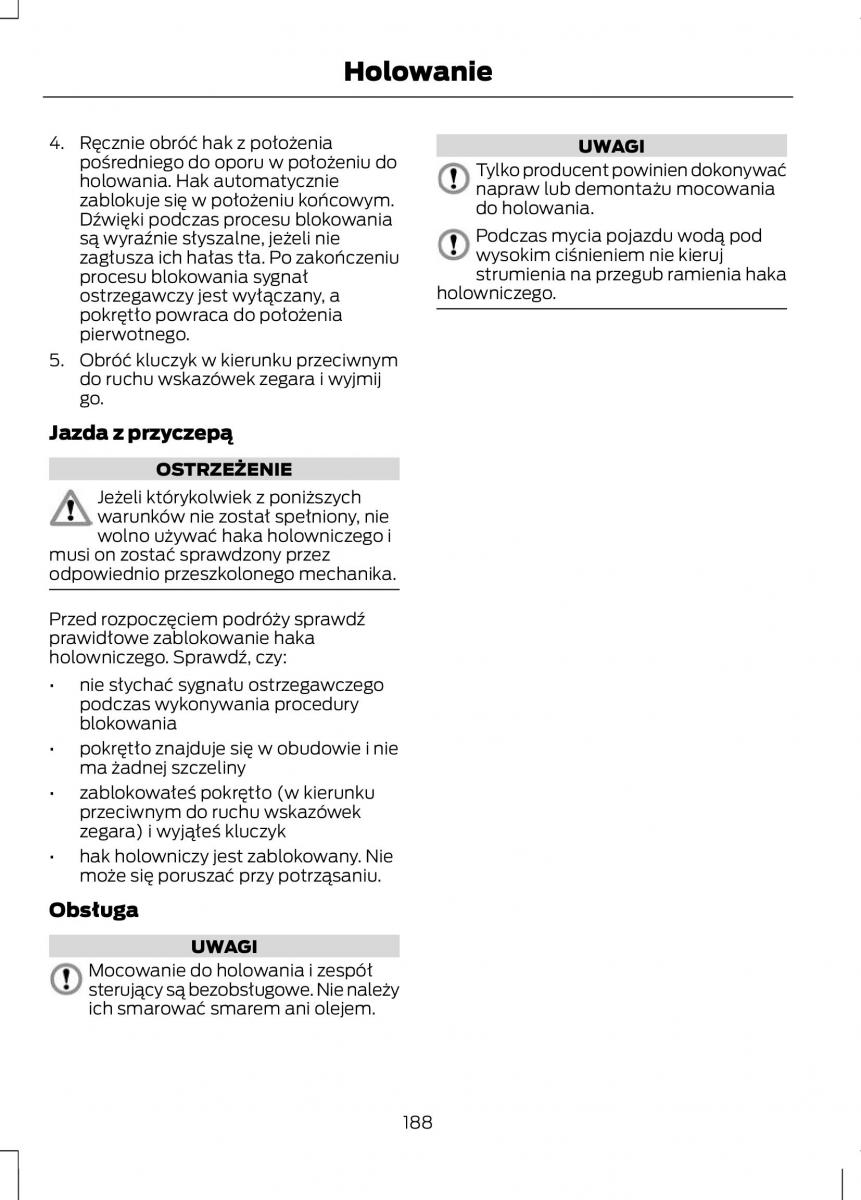 Holowanie

4. Ręcznie obróć hak z położenia pośredniego do oporu w położeniu do holowania. Hak automatycznie zablokuje się w położeniu końcowym. Dźwięki podczas procesu blokowania są wyraźnie słyszalne, jeżeli nie zagłusza ich hałas tła. Po zakończeniu procesu blokowania sygnał ostrzegawczy jest wyłączany, a pokrętło powraca do położenia pierwotnego.

5. Obróć kluczyk w kierunku przeciwnym do ruchu wskazówek zegara i wyjmij go.

Jazda z przyczepą

OSTRZEŻENIE

Jeżeli którykolwiek z poniższych warunków nie został spełniony, nie wolno używać haka holowniczego i musi on zostać sprawdzony przez odpowiednio przeszkolonego mechanika.

Przed rozpoczęciem podróży sprawdź prawidłowe zablokowanie haka holowniczego. Sprawdź, czy:

• nie słychać sygnału ostrzegawczego podczas wykonywania procedury blokowania
• pokrętło znajduje się w obudowie i nie ma żadnej szczeliny
• zablokowałeś pokrętło (w kierunku przeciwnym do ruchu wskazówek zegara) i wyjąłeś kluczyk
• hak holowniczy jest zablokowany. Nie może się poruszać przy potrząsaniu.

Obsługa

UWAGI

Mocowanie do holowania i zespół sterujący są bezobsługowe. Nie należy ich smarować smarem ani olejem.

UWAGI

Tylko producent powinien dokonywać napraw lub demontażu mocowania do holowania.

Podczas mycia pojazdu wodą pod wysokim ciśnieniem nie kieruj strumienia na przegub ramienia haka holowniczego.

188